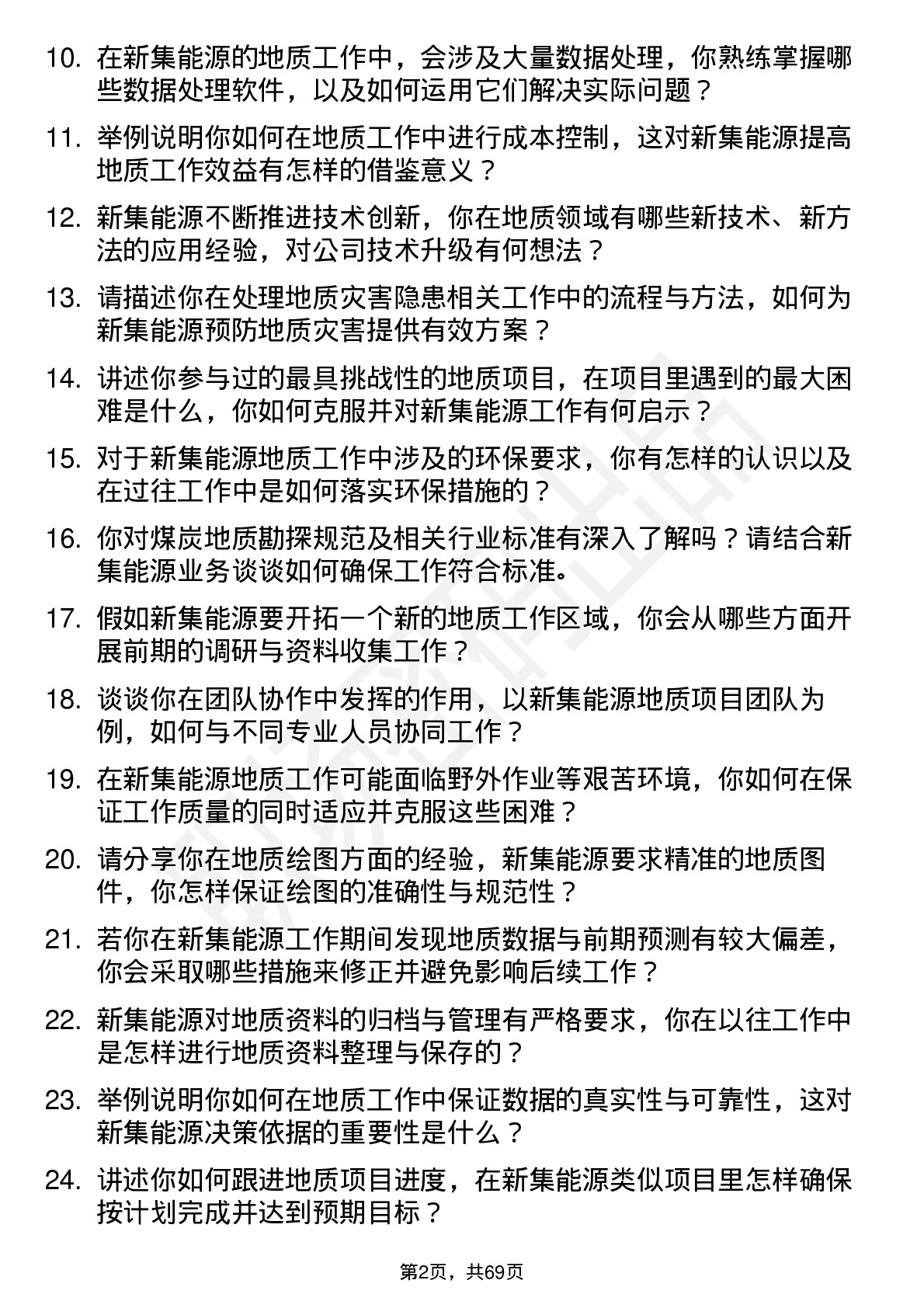 10. 在新集能源的地质工作中，会涉及大量数据处理，你熟练掌握哪些数据处理软件，以及如何运用它们解决实际问题？

11. 举例说明你如何在地质工作中进行成本控制，这对新集能源提高地质工作效益有怎样的借鉴意义？

12. 新集能源不断推进技术创新，你在地质领域有哪些新技术、新方法的应用经验，对公司技术升级有何想法？

13. 请描述你在处理地质灾害隐患相关工作中的流程与方法，如何为新集能源预防地质灾害提供有效方案？

14. 讲述你参与过的最具挑战性的地质项目，在项目里遇到的最大困难是什么，你如何克服并对新集能源工作有何启示？

15. 对于新集能源地质工作中涉及的环保要求，你有怎样的认识以及在过往工作中是如何落实环保措施的？

16. 你对煤炭地质勘探规范及相关行业标准有深入了解吗？请结合新集能源业务谈谈如何确保工作符合标准。

17. 假如新集能源要开拓一个新的地质工作区域，你会从哪些方面开展前期的调研与资料收集工作？

18. 谈谈你在团队协作中发挥的作用，以新集能源地质项目团队为例，如何与不同专业人员协同工作？

19. 在新集能源地质工作可能面临野外作业等艰苦环境，你如何在保证工作质量的同时适应并克服这些困难？

20. 请分享你在地质绘图方面的经验，新集能源要求精准的地质图件，你怎样保证绘图的准确性与规范性？

21. 若你在新集能源工作期间发现地质数据与前期预测有较大偏差，你会采取哪些措施来修正并避免影响后续工作？

22. 新集能源对地质资料的归档与管理有严格要求，你在以往工作中是怎样进行地质资料整理与保存的？

23. 举例说明你如何在地质工作中保证数据的真实性与可靠性，这对新集能源决策依据的重要性是什么？

24. 讲述你如何跟进地质项目进度，在新集能源类似项目里怎样确保按计划完成并达到预期目标？

第2页，共69页